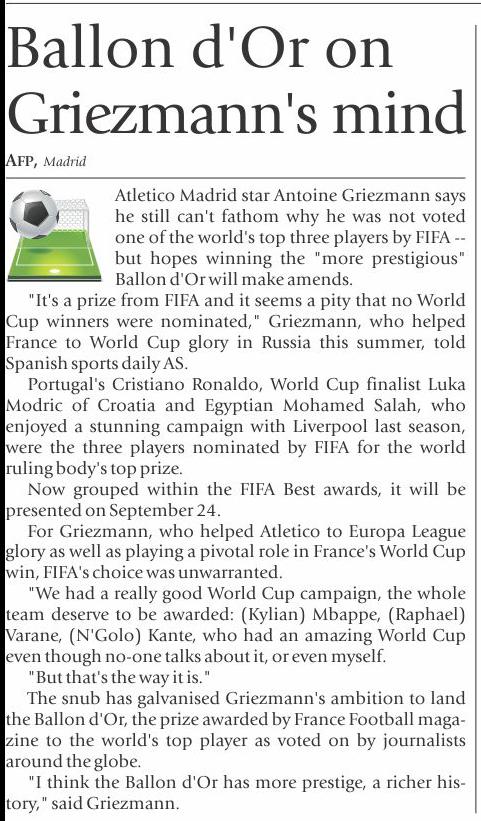 Ballon d'Or on Griezmann's mind

AFP, Madrid

Atletico Madrid star Antoine Griezmann says he still can't fathom why he was not voted one of the world's top three players by FIFA -- but hopes winning the "more prestigious" Ballon d'Or will make amends.

"It's a prize from FIFA and it seems a pity that no World Cup winners were nominated," Griezmann, who helped France to World Cup glory in Russia this summer, told Spanish sports daily AS.

Portugal's Cristiano Ronaldo, World Cup finalist Luka Modric of Croatia and Egyptian Mohamed Salah, who enjoyed a stunning campaign with Liverpool last season, were the three players nominated by FIFA for the world ruling body's top prize.

Now grouped within the FIFA Best awards, it will be presented on September 24.

For Griezmann, who helped Atletico to Europa League glory as well as playing a pivotal role in France's World Cup win, FIFA's choice was unwarranted.

"We had a really good World Cup campaign, the whole team deserve to be awarded: (Kylian) Mbappe, (Raphael) Varane, (N'Golo) Kante, who had an amazing World Cup even though no-one talks about it, or even myself.

"But that's the way it is."

The snub has galvanised Griezmann's ambition to land the Ballon d'Or, the prize awarded by France Football magazine to the world's top player as voted on by journalists around the globe.

"I think the Ballon d'Or has more prestige, a richer history," said Griezmann.